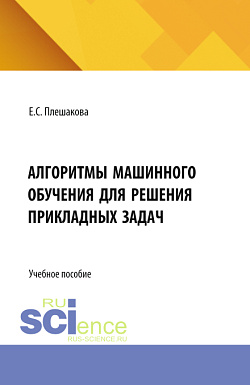 Е.С. Плешакова

АЛГОРИТМЫ МАШИННОГО ОБУЧЕНИЯ ДЛЯ РЕШЕНИЯ ПРИКЛАДНЫХ ЗАДАЧ

Учебное пособие

RU
SCIence
RUS-SCIENCE.RU